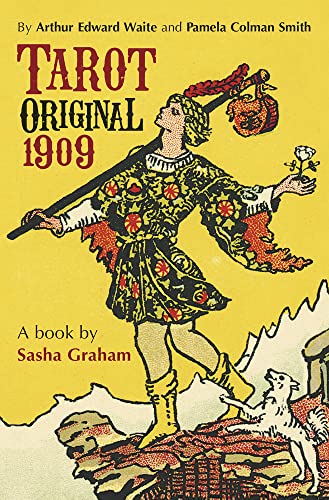 By Arthur Edward Waite and Pamela Colman Smith

TAROT ORIGINAL 1909

A book by
Sasha Graham